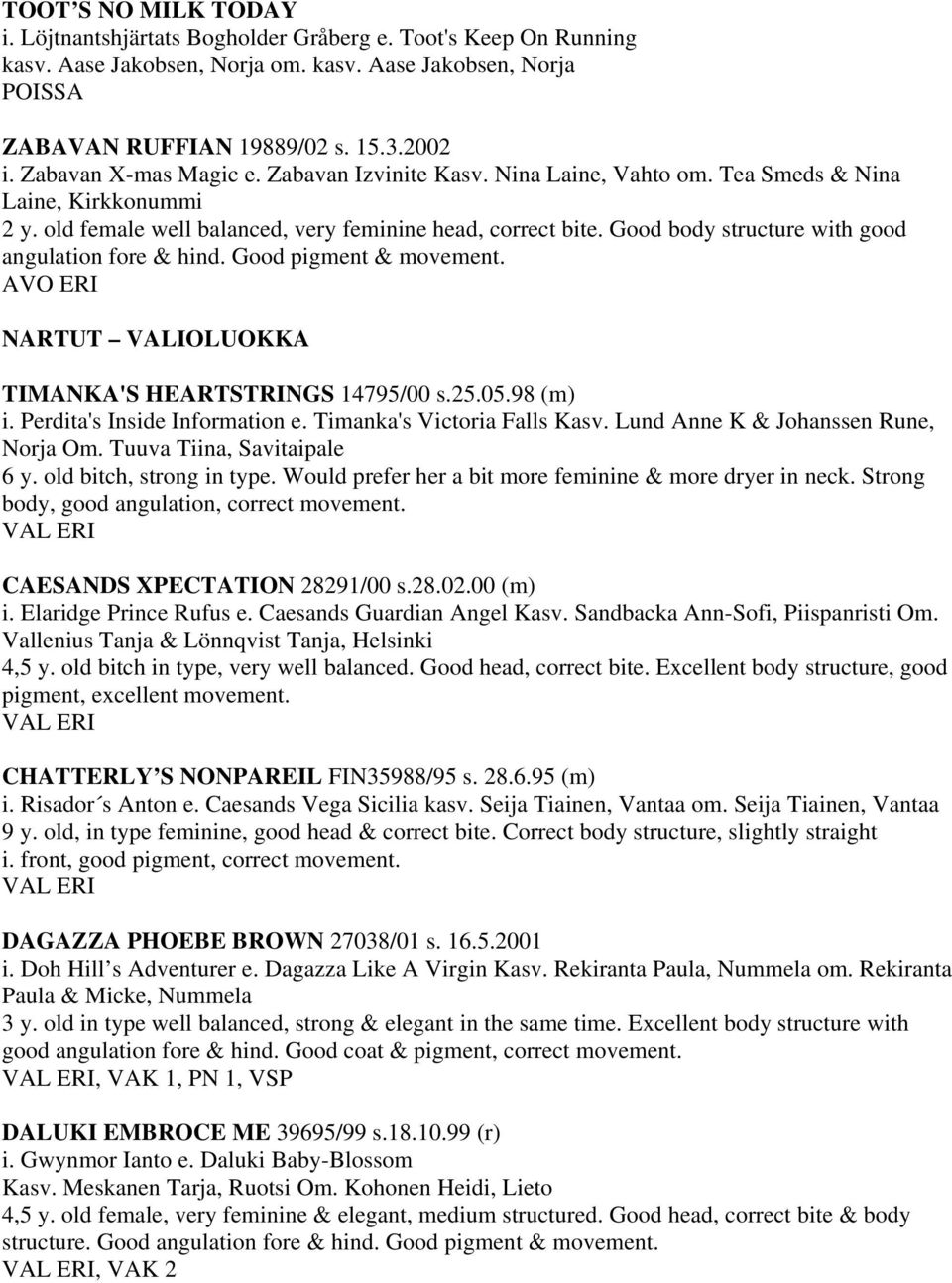 TOOT'S NO MILK TODAY
i. Löjtnantshjärtats Bogholder Gråberg e. Toot's Keep On Running kasv. Aase Jakobsen, Norja om. kasv. Aase Jakobsen, Norja
POISSA

ZABAVAN RUFFIAN 19889/02 s. 15.3.2002
i. Zabavan X-mas Magic e. Zabavan Izvinite Kasv. Nina Laine, Vahto om. Tea Smeds & Nina Laine, Kirkkonummi
2 y. old female well balanced, very feminine head, correct bite. Good body structure with good angulation fore & hind. Good pigment & movement.
AVO ERI

NARTUT – VALIOLUOKKA

TIMANKA'S HEARTSTRINGS 14795/00 s.25.05.98 (m)
i. Perdita's Inside Information e. Timanka's Victoria Falls Kasv. Lund Anne K & Johanssen Rune, Norja Om. Tuuva Tiina, Savitaipale
6 y. old bitch, strong in type. Would prefer her a bit more feminine & more dryer in neck. Strong body, good angulation, correct movement.
VAL ERI

CAESANDS XPECTATION 28291/00 s.28.02.00 (m)
i. Elaridge Prince Rufus e. Caesands Guardian Angel Kasv. Sandbacka Ann-Sofi, Piispanristi Om. Vallenius Tanja & Lönnqvist Tanja, Helsinki
4,5 y. old bitch in type, very well balanced. Good head, correct bite. Excellent body structure, good pigment, excellent movement.
VAL ERI

CHATTERLY'S NONPAREIL FIN35988/95 s. 28.6.95 (m)
i. Risador´s Anton e. Caesands Vega Sicilia kasv. Seija Tiainen, Vantaa om. Seija Tiainen, Vantaa
9 y. old, in type feminine, good head & correct bite. Correct body structure, slightly straight i. front, good pigment, correct movement.
VAL ERI

DAGAZZA PHOEBE BROWN 27038/01 s. 16.5.2001
i. Doh Hill's Adventurer e. Dagazza Like A Virgin Kasv. Rekiranta Paula, Nummela om. Rekiranta Paula & Micke, Nummela
3 y. old in type well balanced, strong & elegant in the same time. Excellent body structure with good angulation fore & hind. Good coat & pigment, correct movement.
VAL ERI, VAK 1, PN 1, VSP

DALUKI EMBROCE ME 39695/99 s.18.10.99 (r)
i. Gwynmor Ianto e. Daluki Baby-Blossom
Kasv. Meskanen Tarja, Ruotsi Om. Kohonen Heidi, Lieto
4,5 y. old female, very feminine & elegant, medium structured. Good head, correct bite & body structure. Good angulation fore & hind. Good pigment & movement.
VAL ERI, VAK 2